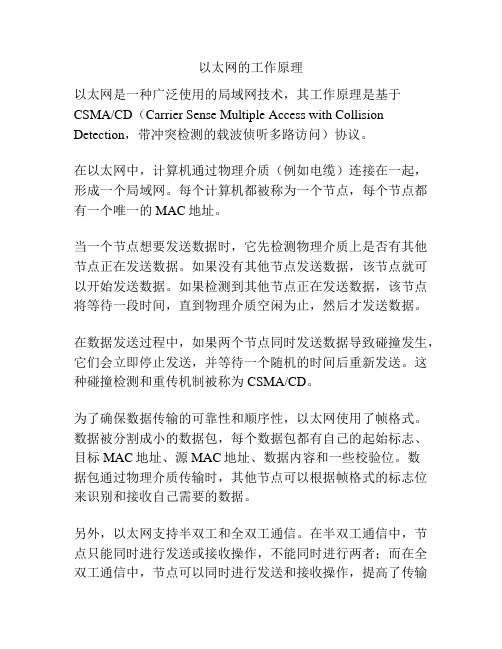 以太网的工作原理

以太网是一种广泛使用的局域网技术，其工作原理是基于CSMA/CD（Carrier Sense Multiple Access with Collision Detection，带冲突检测的载波侦听多路访问）协议。

在以太网中，计算机通过物理介质（例如电缆）连接在一起，形成一个局域网。每个计算机都被称为一个节点，每个节点都有一个唯一的MAC地址。

当一个节点想要发送数据时，它先检测物理介质上是否有其他节点正在发送数据。如果没有其他节点发送数据，该节点就可以开始发送数据。如果检测到其他节点正在发送数据，该节点将等待一段时间，直到物理介质空闲为止，然后才发送数据。

在数据发送过程中，如果两个节点同时发送数据导致碰撞发生，它们会立即停止发送，并等待一个随机的时间后重新发送。这种碰撞检测和重传机制被称为CSMA/CD。

为了确保数据传输的可靠性和顺序性，以太网使用了帧格式。数据被分割成小的数据包，每个数据包都有自己的起始标志、目标MAC地址、源MAC地址、数据内容和一些校验位。数据包通过物理介质传输时，其他节点可以根据帧格式的标志位来识别和接收自己需要的数据。

另外，以太网支持半双工和全双工通信。在半双工通信中，节点只能同时进行发送或接收操作，不能同时进行两者；而在全双工通信中，节点可以同时进行发送和接收操作，提高了传输